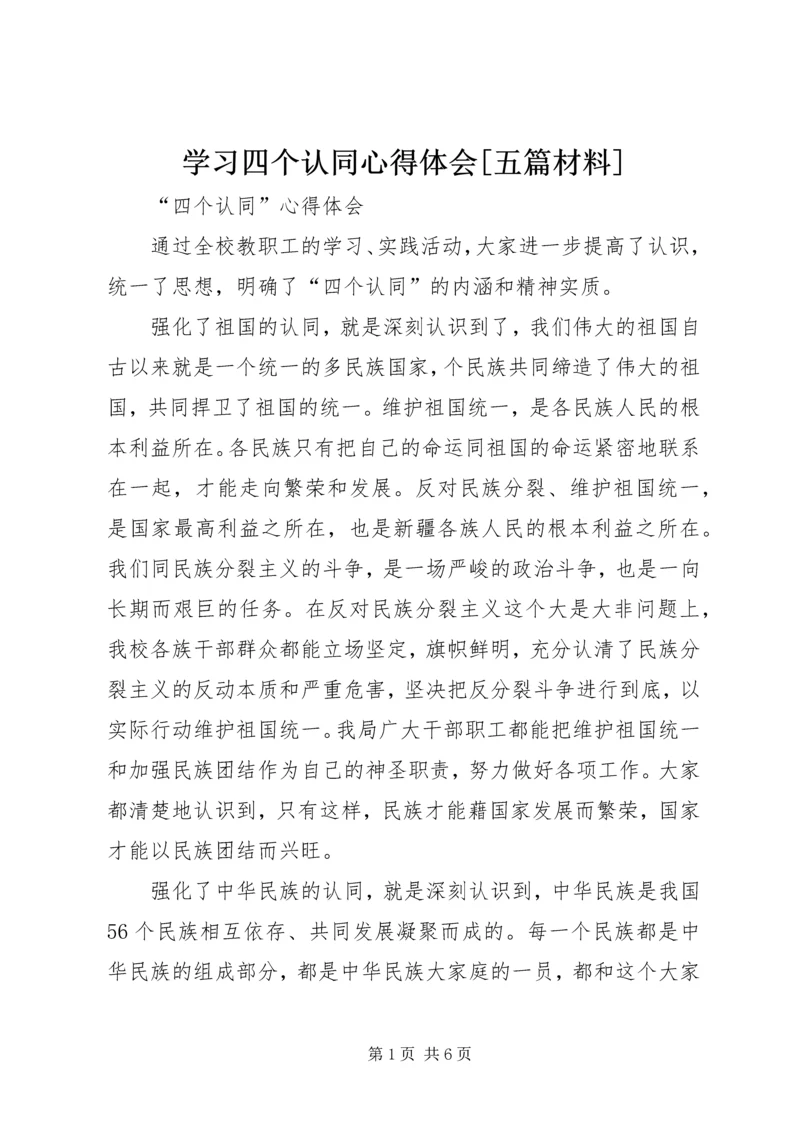 学习四个认同心得体会[五篇材料]

“四个认同”心得体会

通过全校教职工的学习、实践活动，大家进一步提高了认识，统一了思想，明确了“四个认同”的内涵和精神实质。

强化了祖国的认同，就是深刻认识到了，我们伟大的祖国自古以来就是一个统一的多民族国家，个民族共同缔造了伟大的祖国，共同捍卫了祖国的统一。维护祖国统一，是各民族人民的根本利益所在。各民族只有把自己的命运同祖国的命运紧密地联系在一起，才能走向繁荣和发展。反对民族分裂、维护祖国统一，是国家最高利益之所在，也是新疆各族人民的根本利益之所在。我们同民族分裂主义的斗争，是一场严峻的政治斗争，也是一向长期而艰巨的任务。在反对民族分裂主义这个大是大非问题上，我校各族干部群众都能立场坚定，旗帜鲜明，充分认清了民族分裂主义的反动本质和严重危害，坚决把反分裂斗争进行到底，以实际行动维护祖国统一。我局广大干部职工都能把维护祖国统一和加强民族团结作为自己的神圣职责，努力做好各项工作。大家都清楚地认识到，只有这样，民族才能藉国家发展而繁荣，国家才能以民族团结而兴旺。

强化了中华民族的认同，就是深刻认识到，中华民族是我国56个民族相互依存、共同发展凝聚而成的。每一个民族都是中华民族的组成部分，都是中华民族大家庭的一员，都和这个大家

第1页 共6页